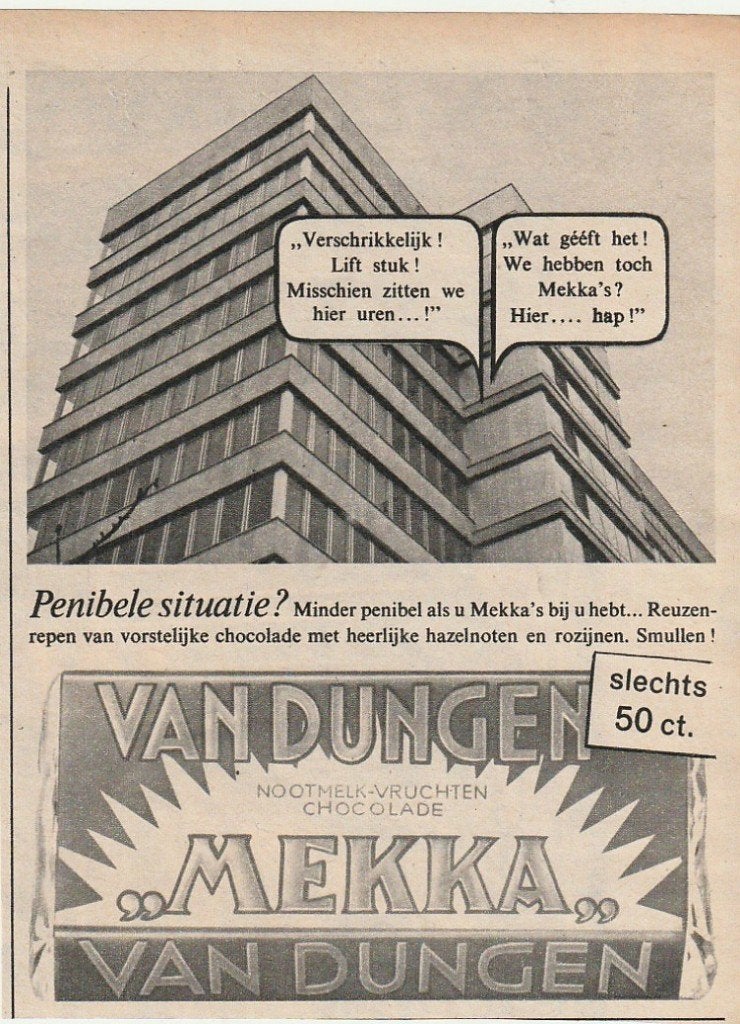 „Verschrikkelijk! Lift stuk! Misschien zitten we hier uren...!"

„Wat gééft het! We hebben toch Mekka's? Hier.... hap!"

Penibele situatie? Minder penibel als u Mekka's bij u hebt... Reuzenrepen van vorstelijke chocolade met heerlijke hazelnoten en rozijnen. Smullen!

slechts 50 ct.

VAN DUNGEN

NOOTMELK-VRUCHTEN CHOCOLADE

„MEKKA"

VAN DUNGEN